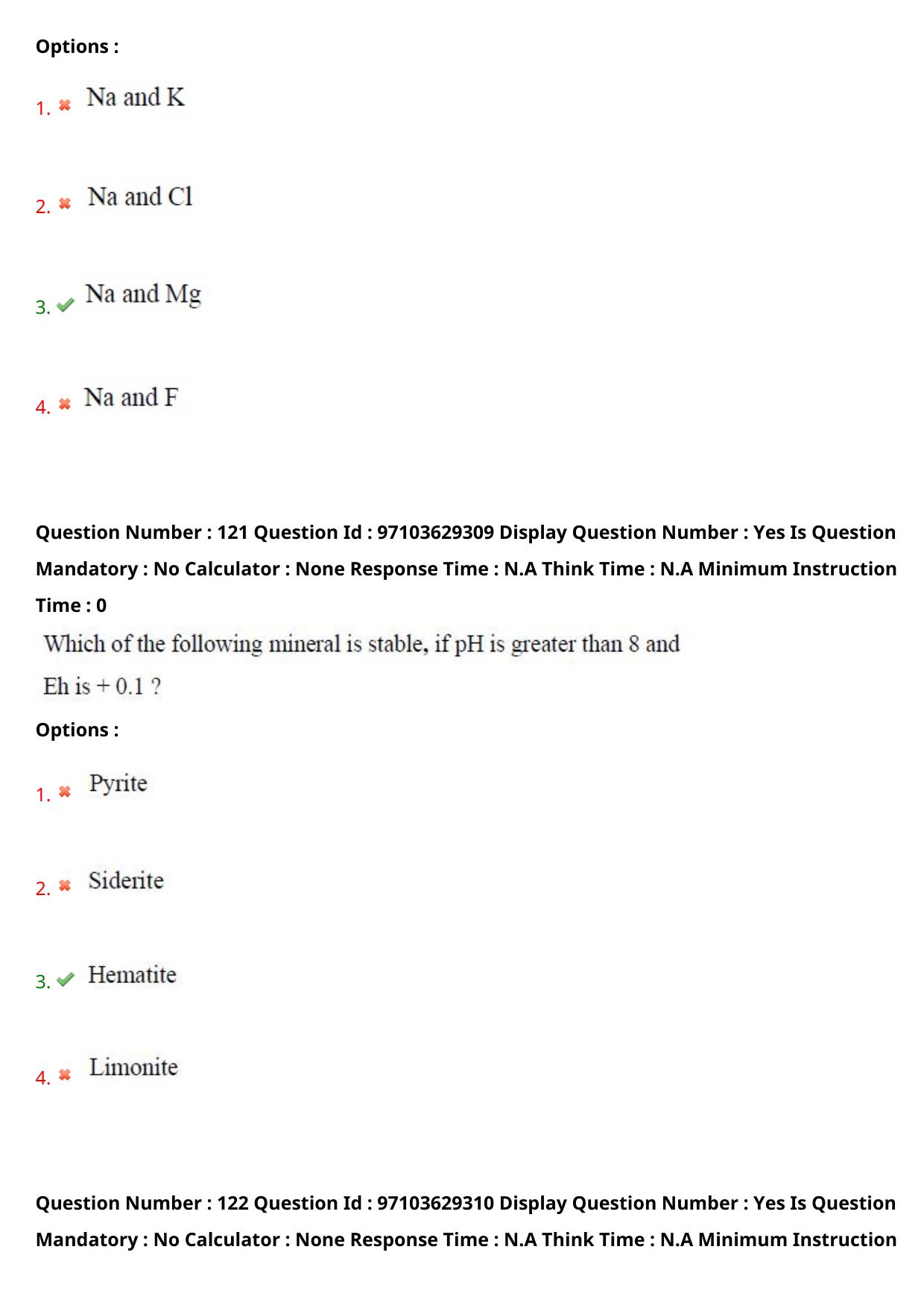 Options :

1. Na and K

2. Na and Cl

3. Na and Mg

4. Na and F

Question Number : 121 Question Id : 97103629309 Display Question Number : Yes Is Question Mandatory : No Calculator : None Response Time : N.A Think Time : N.A Minimum Instruction Time : 0

Which of the following mineral is stable, if pH is greater than 8 and Eh is + 0.1 ?

Options :

1. Pyrite

2. Siderite

3. Hematite

4. Limonite

Question Number : 122 Question Id : 97103629310 Display Question Number : Yes Is Question Mandatory : No Calculator : None Response Time : N.A Think Time : N.A Minimum Instruction